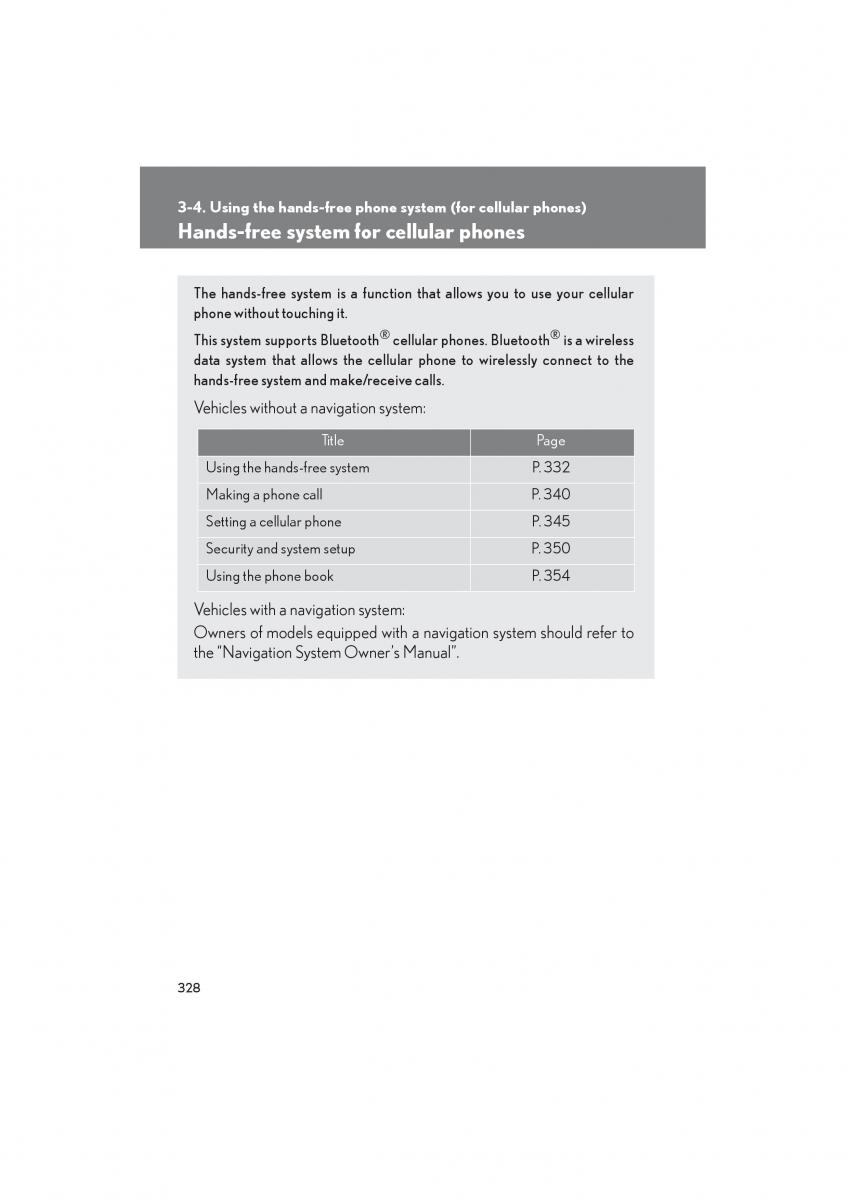 3-4. Using the hands-free phone system (for cellular phones)
Hands-free system for cellular phones

The hands-free system is a function that allows you to use your cellular phone without touching it.

This system supports Bluetooth® cellular phones. Bluetooth® is a wireless data system that allows the cellular phone to wirelessly connect to the hands-free system and make/receive calls.

Vehicles without a navigation system:

| Title | Page |
|---|---|
| Using the hands-free system | P. 332 |
| Making a phone call | P. 340 |
| Setting a cellular phone | P. 345 |
| Security and system setup | P. 350 |
| Using the phone book | P. 354 |

Vehicles with a navigation system:

Owners of models equipped with a navigation system should refer to the "Navigation System Owner's Manual".

328